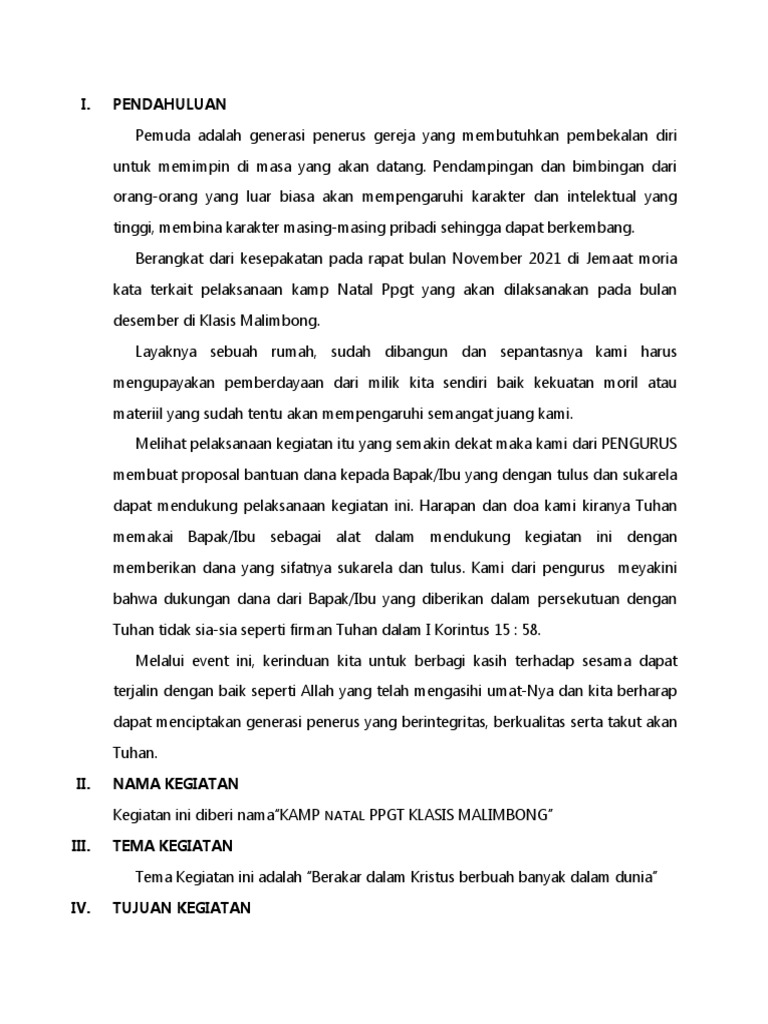 I. PENDAHULUAN

Pemuda adalah generasi penerus gereja yang membutuhkan pembekalan diri untuk memimpin di masa yang akan datang. Pendampingan dan bimbingan dari orang-orang yang luar biasa akan mempengaruhi karakter dan intelektual yang tinggi, membina karakter masing-masing pribadi sehingga dapat berkembang.

Berangkat dari kesepakatan pada rapat bulan November 2021 di Jemaat moria kata terkait pelaksanaan kamp Natal Ppgt yang akan dilaksanakan pada bulan desember di Klasis Malimbong.

Layaknya sebuah rumah, sudah dibangun dan sepantasnya kami harus mengupayakan pemberdayaan dari milik kita sendiri baik kekuatan moril atau materiil yang sudah tentu akan mempengaruhi semangat juang kami.

Melihat pelaksanaan kegiatan itu yang semakin dekat maka kami dari PENGURUS membuat proposal bantuan dana kepada Bapak/Ibu yang dengan tulus dan sukarela dapat mendukung pelaksanaan kegiatan ini. Harapan dan doa kami kiranya Tuhan memakai Bapak/Ibu sebagai alat dalam mendukung kegiatan ini dengan memberikan dana yang sifatnya sukarela dan tulus. Kami dari pengurus meyakini bahwa dukungan dana dari Bapak/Ibu yang diberikan dalam persekutuan dengan Tuhan tidak sia-sia seperti firman Tuhan dalam I Korintus 15 : 58.

Melalui event ini, kerinduan kita untuk berbagi kasih terhadap sesama dapat terjalin dengan baik seperti Allah yang telah mengasihi umat-Nya dan kita berharap dapat menciptakan generasi penerus yang berintegritas, berkualitas serta takut akan Tuhan.

II. NAMA KEGIATAN

Kegiatan ini diberi nama"KAMP NATAL PPGT KLASIS MALIMBONG"

III. TEMA KEGIATAN

Tema Kegiatan ini adalah "Berakar dalam Kristus berbuah banyak dalam dunia"

IV. TUJUAN KEGIATAN